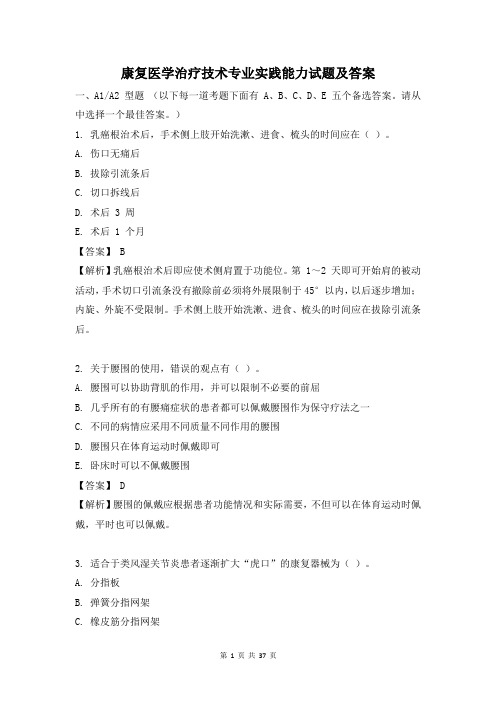 康复医学治疗技术专业实践能力试题及答案

一、A1/A2 型题 （以下每一道考题下面有 A、B、C、D、E 五个备选答案。请从中选择一个最佳答案。）

1. 乳癌根治术后，手术侧上肢开始洗漱、进食、梳头的时间应在（ ）。

A. 伤口无痛后

B. 拔除引流条后

C. 切口拆线后

D. 术后 3 周

E. 术后 1 个月

【答案】 B

【解析】乳癌根治术后即应使术侧肩置于功能位。第 1～2 天即可开始肩的被动活动，手术切口引流条没有撤除前必须将外展限制于 45° 以内，以后逐步增加；内旋、外旋不受限制。手术侧上肢开始洗漱、进食、梳头的时间应在拔除引流条后。

2. 关于腰围的使用，错误的观点有（ ）。

A. 腰围可以协助背肌的作用，并可以限制不必要的前屈

B. 几乎所有的有腰痛症状的患者都可以佩戴腰围作为保守疗法之一

C. 不同的病情应采用不同质量不同作用的腰围

D. 腰围只在体育运动时佩戴即可

E. 卧床时可以不佩戴腰围

【答案】 D

【解析】腰围的佩戴应根据患者功能情况和实际需要，不但可以在体育运动时佩戴，平时也可以佩戴。

3. 适合于类风湿关节炎患者逐渐扩大“虎口”的康复器械为（ ）。

A. 分指板

B. 弹簧分指网架

C. 橡皮筋分指网架

第 1 页 共 37 页